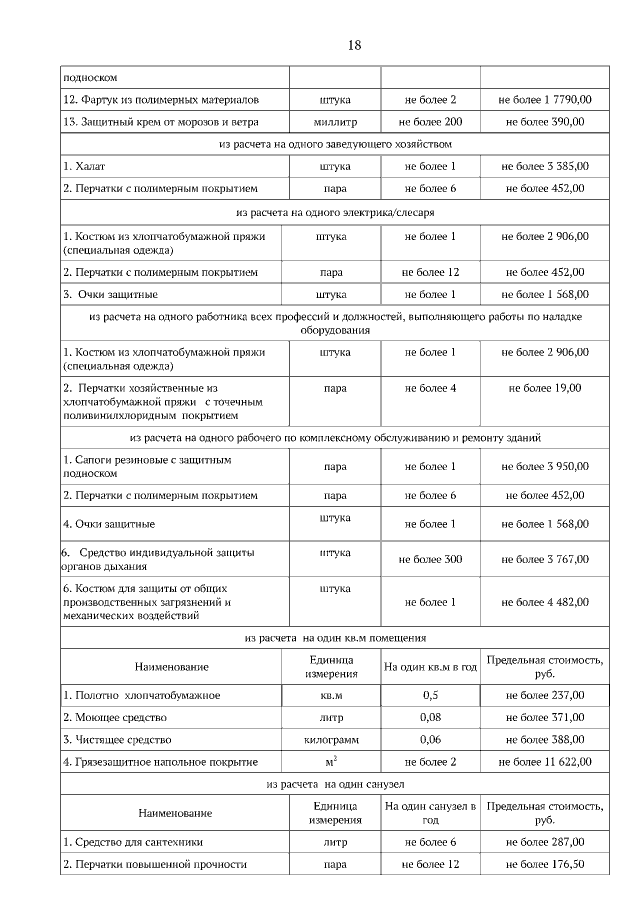 18

| подноском | | | |
|---|---|---|---|
| 12. Фартук из полимерных материалов | штука | не более 2 | не более 1 7790,00 |
| 13. Защитный крем от морозов и ветра | миллитр | не более 200 | не более 390,00 |
| из расчета на одного заведующего хозяйством | | | |
| 1. Халат | штука | не более 1 | не более 3 385,00 |
| 2. Перчатки с полимерным покрытием | пара | не более 6 | не более 452,00 |
| из расчета на одного электрика/слесаря | | | |
| 1. Костюм из хлопчатобумажной пряжи (специальная одежда) | штука | не более 1 | не более 2 906,00 |
| 2. Перчатки с полимерным покрытием | пара | не более 12 | не более 452,00 |
| 3. Очки защитные | штука | не более 1 | не более 1 568,00 |
| из расчета на одного работника всех профессий и должностей, выполняющего работы по наладке оборудования | | | |
| 1. Костюм из хлопчатобумажной пряжи (специальная одежда) | штука | не более 1 | не более 2 906,00 |
| 2. Перчатки хозяйственные из хлопчатобумажной пряжи с точечным поливинилхлоридным покрытием | пара | не более 4 | не более 19,00 |
| из расчета на одного рабочего по комплексному обслуживанию и ремонту зданий | | | |
| 1. Сапоги резиновые с защитным подноском | пара | не более 1 | не более 3 950,00 |
| 2. Перчатки с полимерным покрытием | пара | не более 6 | не более 452,00 |
| 4. Очки защитные | штука | не более 1 | не более 1 568,00 |
| 6. Средство индивидуальной защиты органов дыхания | штука | не более 300 | не более 3 767,00 |
| 6. Костюм для защиты от общих производственных загрязнений и механических воздействий | штука | не более 1 | не более 4 482,00 |
| из расчета на один кв.м помещения | | | |
| Наименование | Единица измерения | На один кв.м в год | Предельная стоимость, руб. |
| 1. Полотно хлопчатобумажное | кв.м | 0,5 | не более 237,00 |
| 2. Моющее средство | литр | 0,08 | не более 371,00 |
| 3. Чистящее средство | килограмм | 0,06 | не более 388,00 |
| 4. Грязезащитное напольное покрытие | $м^2$ | не более 2 | не более 11 622,00 |
| из расчета на один санузел | | | |
| Наименование | Единица измерения | На один санузел в год | Предельная стоимость, руб. |
| 1. Средство для сантехники | литр | не более 6 | не более 287,00 |
| 2. Перчатки повышенной прочности | пара | не более 12 | не более 176,50 |